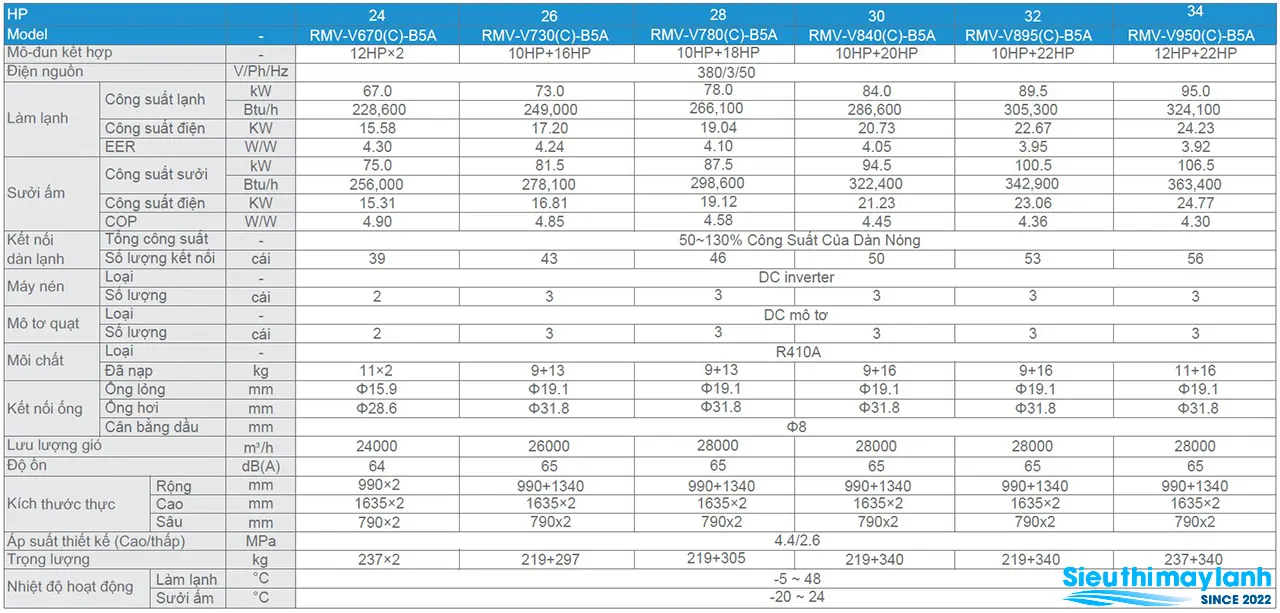 | HP | | | 24 | 26 | 28 | 30 | 32 | 34 |
|---|---|---|---|---|---|---|---|---|
| Model | | - | RMV-V670(C)-B5A | RMV-V730(C)-B5A | RMV-V780(C)-B5A | RMV-V840(C)-B5A | RMV-V895(C)-B5A | RMV-V950(C)-B5A |
| Mô-đun kết hợp | | - | 12HP×2 | 10HP+16HP | 10HP+18HP | 10HP+20HP | 10HP+22HP | 12HP+22HP |
| Điện nguồn | | V/Ph/Hz | 380/3/50 | | | | | |
| Làm lạnh | Công suất lạnh | kW | 67.0 | 73.0 | 78.0 | 84.0 | 89.5 | 95.0 |
| | | Btu/h | 228,600 | 249,000 | 266,100 | 286,600 | 305,300 | 324,100 |
| | Công suất điện | KW | 15.58 | 17.20 | 19.04 | 20.73 | 22.67 | 24.23 |
| | EER | W/W | 4.30 | 4.24 | 4.10 | 4.05 | 3.95 | 3.92 |
| Sưởi ấm | Công suất sưởi | kW | 75.0 | 81.5 | 87.5 | 94.5 | 100.5 | 106.5 |
| | | Btu/h | 256,000 | 278,100 | 298,600 | 322,400 | 342,900 | 363,400 |
| | Công suất điện | KW | 15.31 | 16.81 | 19.12 | 21.23 | 23.06 | 24.77 |
| | COP | W/W | 4.90 | 4.85 | 4.58 | 4.45 | 4.36 | 4.30 |
| Kết nối dàn lạnh | Tổng công suất | - | 50~130% Công Suất Của Dàn Nóng | | | | | |
| | Số lượng kết nối | cái | 39 | 43 | 46 | 50 | 53 | 56 |
| Máy nén | Loại | - | DC inverter | | | | | |
| | Số lượng | cái | 2 | 3 | 3 | 3 | 3 | 3 |
| Mô tơ quạt | Loại | - | DC mô tơ | | | | | |
| | Số lượng | cái | 2 | 3 | 3 | 3 | 3 | 3 |
| Môi chất | Loại | - | R410A | | | | | |
| | Đã nạp | kg | 11×2 | 9+13 | 9+13 | 9+16 | 9+16 | 11+16 |
| Kết nối ống | Ống lỏng | mm | Φ15.9 | Φ19.1 | Φ19.1 | Φ19.1 | Φ19.1 | Φ19.1 |
| | Ống hơi | mm | Φ28.6 | Φ31.8 | Φ31.8 | Φ31.8 | Φ31.8 | Φ31.8 |
| | Cân bằng dầu | mm | Φ8 | | | | | |
| Lưu lượng gió | | m³/h | 24000 | 26000 | 28000 | 28000 | 28000 | 28000 |
| Độ ồn | | dB(A) | 64 | 65 | 65 | 65 | 65 | 65 |
| Kích thước thực | Rộng | mm | 990×2 | 990+1340 | 990+1340 | 990+1340 | 990+1340 | 990+1340 |
| | Cao | mm | 1635×2 | 1635×2 | 1635×2 | 1635×2 | 1635×2 | 1635×2 |
| | Sâu | mm | 790×2 | 790x2 | 790x2 | 790x2 | 790x2 | 790x2 |
| Áp suất thiết kế (Cao/thấp) | | MPa | 4.4/2.6 | | | | | |
| Trọng lượng | | kg | 237×2 | 219+297 | 219+305 | 219+340 | 219+340 | 237+340 |
| Nhiệt độ hoạt động | Làm lạnh | °C | -5 ~ 48 | | | | | |
| | Sưởi ấm | °C | -20 ~ 24 | | | | | |

Sieuthimaylanh
SINCE 2022